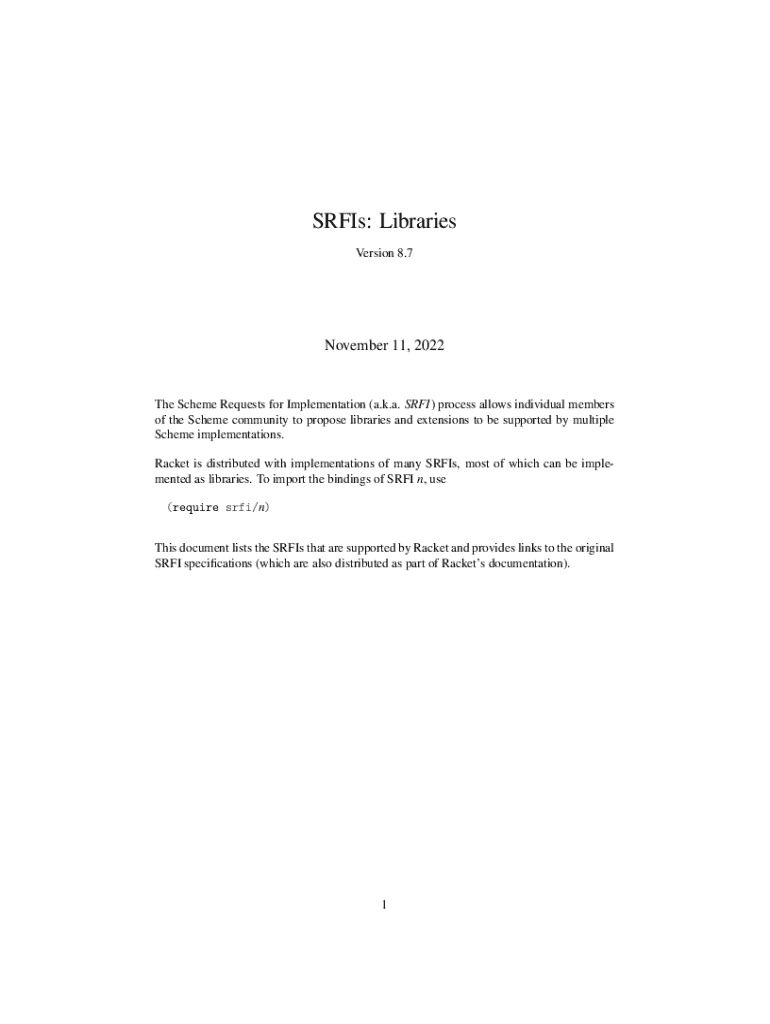 SRFIs: Libraries

Version 8.7

November 11, 2022

The Scheme Requests for Implementation (a.k.a. SRFI) process allows individual members of the Scheme community to propose libraries and extensions to be supported by multiple Scheme implementations.

Racket is distributed with implementations of many SRFIs, most of which can be implemented as libraries. To import the bindings of SRFI n, use

(require srfi/n)

This document lists the SRFIs that are supported by Racket and provides links to the original SRFI specifications (which are also distributed as part of Racket's documentation).

1